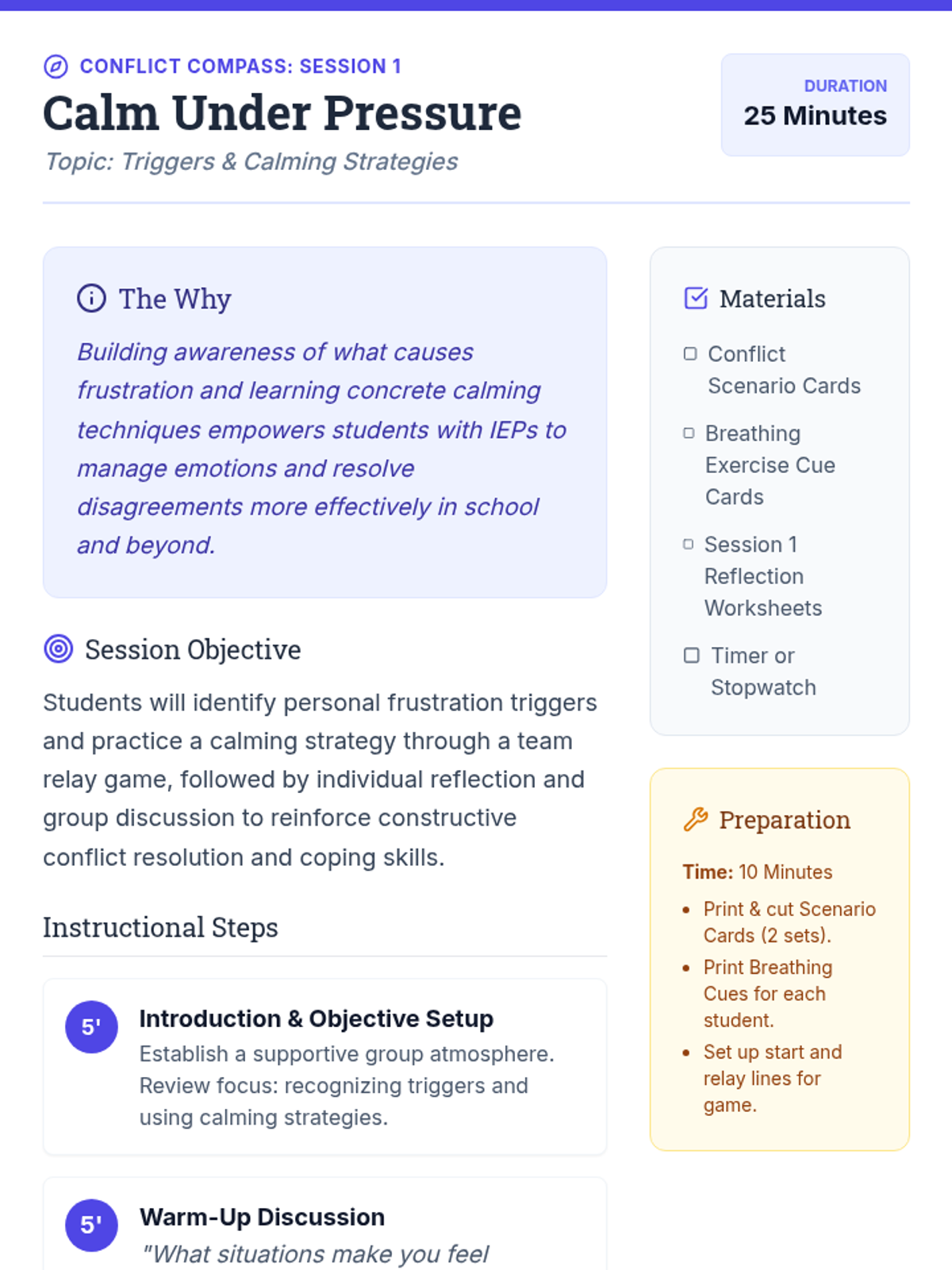 CONFLICT COMPASS: SESSION 1
Calm Under Pressure
Topic: Triggers & Calming Strategies

DURATION
25 Minutes

The Why
Building awareness of what causes frustration and learning concrete calming techniques empowers students with IEPs to manage emotions and resolve disagreements more effectively in school and beyond.

Session Objective
Students will identify personal frustration triggers and practice a calming strategy through a team relay game, followed by individual reflection and group discussion to reinforce constructive conflict resolution and coping skills.

Instructional Steps

5'
Introduction & Objective Setup
Establish a supportive group atmosphere. Review focus: recognizing triggers and using calming strategies.

5'
Warm-Up Discussion
"What situations make you feel

Materials
Conflict Scenario Cards
Breathing Exercise Cue Cards
Session 1 Reflection Worksheets
Timer or Stopwatch

Preparation
Time: 10 Minutes
• Print & cut Scenario Cards (2 sets).
• Print Breathing Cues for each student.
• Set up start and relay lines for game.